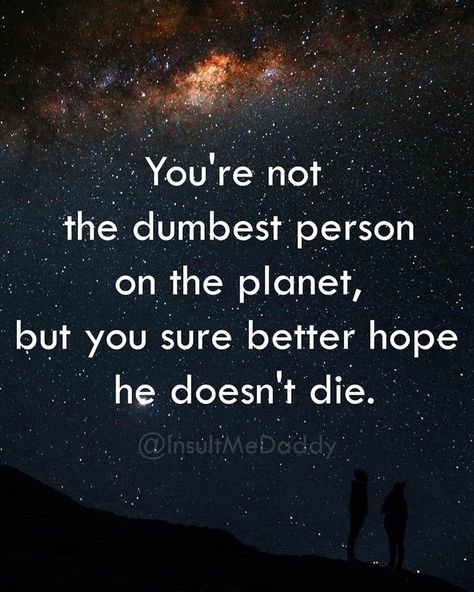 You're not the dumbest person on the planet, but you sure better hope he doesn't die.

@InsultMeDaddy